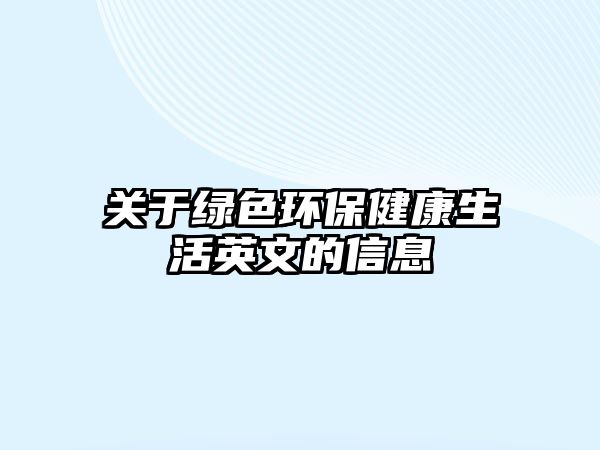 关于绿色环保健康生活英文的信息